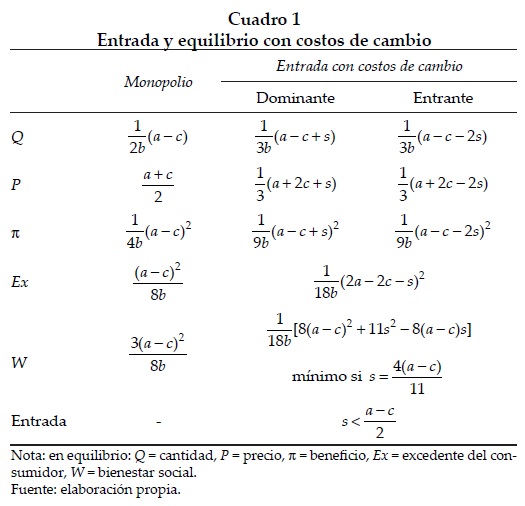 Cuadro 1
Entrada y equilibrio con costos de cambio

| | Monopolio | Entrada con costos de cambio: Dominante | Entrada con costos de cambio: Entrante |
|---|---|---|---|
| $Q$ | $\frac{1}{2b}(a-c)$ | $\frac{1}{3b}(a-c+s)$ | $\frac{1}{3b}(a-c-2s)$ |
| $P$ | $\frac{a+c}{2}$ | $\frac{1}{3}(a+2c+s)$ | $\frac{1}{3}(a+2c-2s)$ |
| $\pi$ | $\frac{1}{4b}(a-c)^2$ | $\frac{1}{9b}(a-c+s)^2$ | $\frac{1}{9b}(a-c-2s)^2$ |
| $Ex$ | $\frac{(a-c)^2}{8b}$ | $\frac{1}{18b}(2a-2c-s)^2$ | |
| $W$ | $\frac{3(a-c)^2}{8b}$ | $\frac{1}{18b}[8(a-c)^2+11s^2-8(a-c)s]$ mínimo si $s=\frac{4(a-c)}{11}$ | |
| Entrada | - | $s<\frac{a-c}{2}$ | |

Nota: en equilibrio: $Q$ = cantidad, $P$ = precio, $\pi$ = beneficio, $Ex$ = excedente del consumidor, $W$ = bienestar social.
Fuente: elaboración propia.